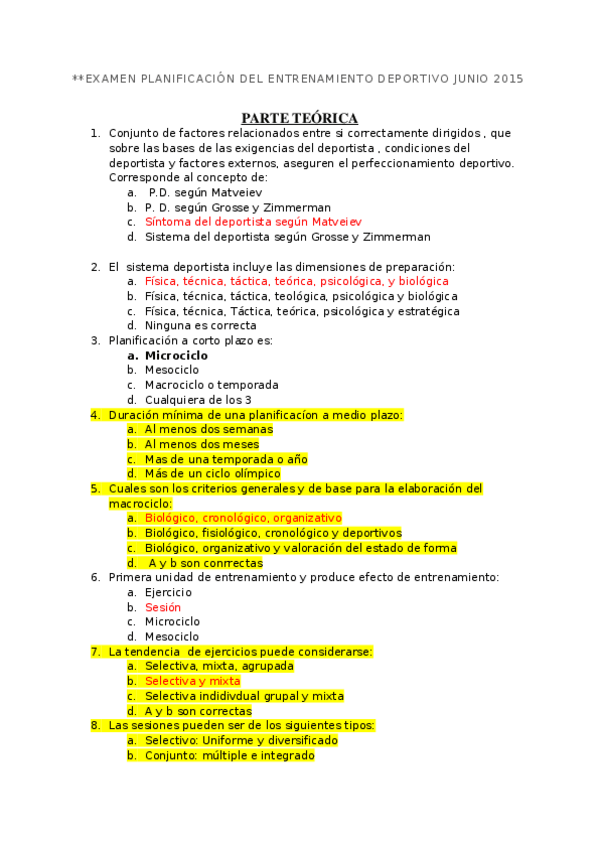 **EXAMEN PLANIFICACIÓN DEL ENTRENAMIENTO DEPORTIVO JUNIO 2015

PARTE TEÓRICA

1. Conjunto de factores relacionados entre si correctamente dirigidos , que sobre las bases de las exigencias del deportista , condiciones del deportista y factores externos, aseguren el perfeccionamiento deportivo. Corresponde al concepto de:
a. P.D. según Matveiev
b. P. D. según Grosse y Zimmerman
c. Síntoma del deportista según Matveiev
d. Sistema del deportista según Grosse y Zimmerman

2. El sistema deportista incluye las dimensiones de preparación:
a. Física, técnica, táctica, teórica, psicológica, y biológica
b. Física, técnica, táctica, teológica, psicológica y biológica
c. Física, técnica, Táctica, teórica, psicológica y estratégica
d. Ninguna es correcta
3. Planificación a corto plazo es:
a. Microciclo
b. Mesociclo
c. Macrociclo o temporada
d. Cualquiera de los 3
4. Duración mínima de una planificacíon a medio plazo:
a. Al menos dos semanas
b. Al menos dos meses
c. Mas de una temporada o año
d. Más de un ciclo olímpico
5. Cuales son los criterios generales y de base para la elaboración del macrociclo:
a. Biológico, cronológico, organizativo
b. Biológico, fisiológico, cronológico y deportivos
c. Biológico, organizativo y valoración del estado de forma
d. A y b son conrrectas
6. Primera unidad de entrenamiento y produce efecto de entrenamiento:
a. Ejercicio
b. Sesión
c. Microciclo
d. Mesociclo
7. La tendencia de ejercicios puede considerarse:
a. Selectiva, mixta, agrupada
b. Selectiva y mixta
c. Selectiva indidivdual grupal y mixta
d. A y b son correctas
8. Las sesiones pueden ser de los siguientes tipos:
a. Selectivo: Uniforme y diversificado
b. Conjunto: múltiple e integrado